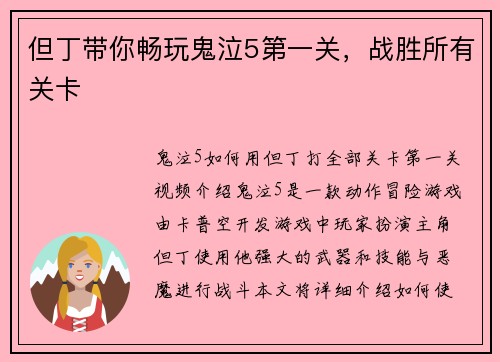 但丁带你畅玩鬼泣5第一关，战胜所有关卡

鬼泣5如何用但丁打全部关卡第一关视频介绍鬼泣5是一款动作冒险游戏由卡普空开发游戏中玩家扮演主角但丁使用他强大的武器和技能与恶魔进行战斗本文将详细介绍如何使